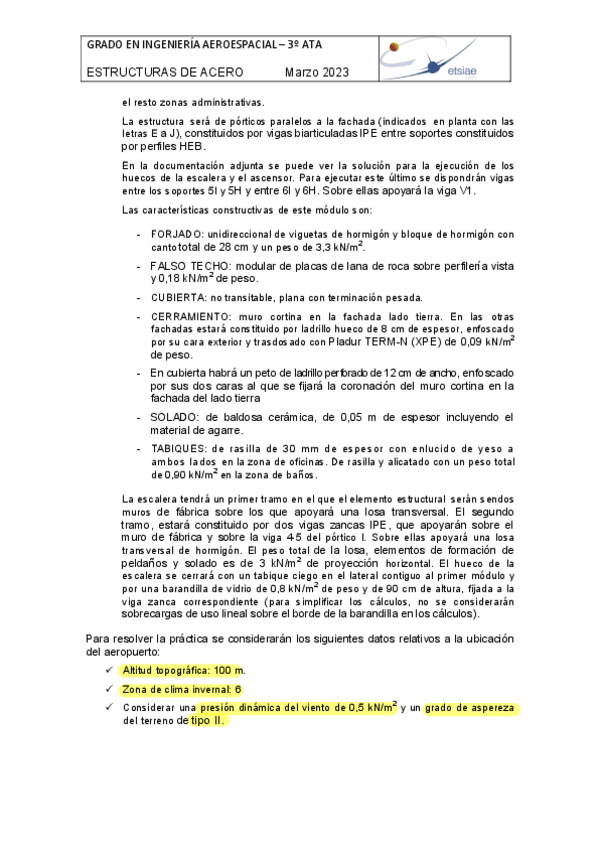 GRADO EN INGENIERÍA AEROESPACIAL – 3º ATA

ESTRUCTURAS DE ACERO Marzo 2023

etsiae

el resto zonas administrativas.

La estructura será de pórticos paralelos a la fachada (indicados en planta con las letras E a J), constituidos por vigas biarticuladas IPE entre soportes constituidos por perfiles HEB.

En la documentación adjunta se puede ver la solución para la ejecución de los huecos de la escalera y el ascensor. Para ejecutar este último se dispondrán vigas entre los soportes 5I y 5H y entre 6I y 6H. Sobre ellas apoyará la viga V1.

Las características constructivas de este módulo son:

- FORJADO: unidireccional de viguetas de hormigón y bloque de hormigón con canto total de 28 cm y un peso de 3,3 kN/m$^2$.
- FALSO TECHO: modular de placas de lana de roca sobre perfilería vista y 0,18 kN/m$^2$ de peso.
- CUBIERTA: no transitable, plana con terminación pesada.
- CERRAMIENTO: muro cortina en la fachada lado tierra. En las otras fachadas estará constituido por ladrillo hueco de 8 cm de espesor, enfoscado por su cara exterior y trasdosado con Pladur TERM-N (XPE) de 0,09 kN/m$^2$ de peso.
- En cubierta habrá un peto de ladrillo perforado de 12 cm de ancho, enfoscado por sus dos caras al que se fijará la coronación del muro cortina en la fachada del lado tierra
- SOLADO: de baldosa cerámica, de 0,05 m de espesor incluyendo el material de agarre.
- TABIQUES: de rasilla de 30 mm de espesor con enlucido de yeso a ambos lados en la zona de oficinas. De rasilla y alicatado con un peso total de 0,90 kN/m$^2$ en la zona de baños.

La escalera tendrá un primer tramo en el que el elemento estructural serán sendos muros de fábrica sobre los que apoyará una losa transversal. El segundo tramo, estará constituido por dos vigas zancas IPE, que apoyarán sobre el muro de fábrica y sobre la viga 4-5 del pórtico I. Sobre ellas apoyará una losa transversal de hormigón. El peso total de la losa, elementos de formación de peldaños y solado es de 3 kN/m$^2$ de proyección horizontal. El hueco de la escalera se cerrará con un tabique ciego en el lateral contiguo al primer módulo y por una barandilla de vidrio de 0,8 kN/m$^2$ de peso y de 90 cm de altura, fijada a la viga zanca correspondiente (para simplificar los cálculos, no se considerarán sobrecargas de uso lineal sobre el borde de la barandilla en los cálculos).

Para resolver la práctica se considerarán los siguientes datos relativos a la ubicación del aeropuerto:

✓ Altitud topográfica: 100 m.
✓ Zona de clima invernal: 6
✓ Considerar una presión dinámica del viento de 0,5 kN/m$^2$ y un grado de aspereza del terreno de tipo II.